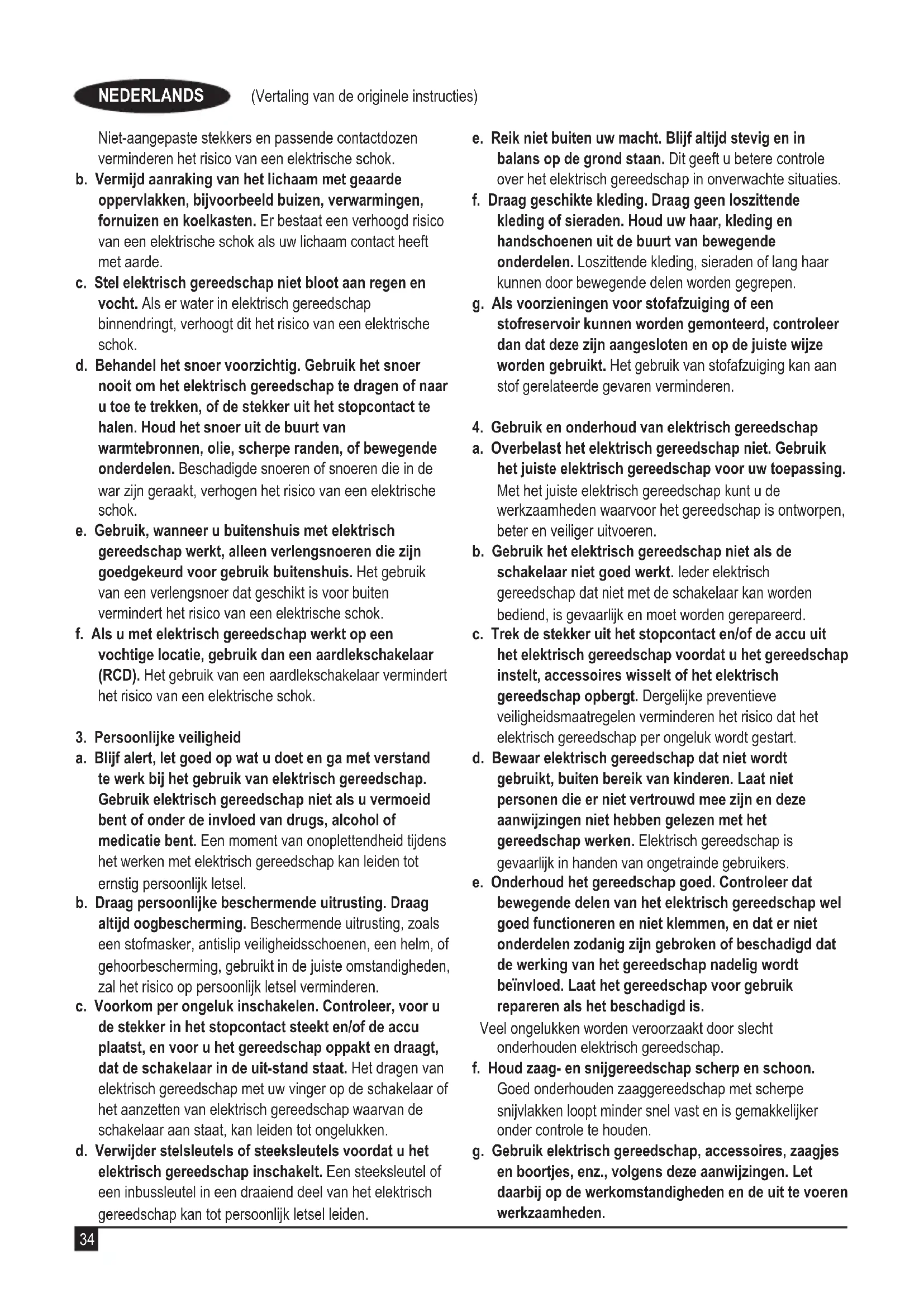 NEDERLANDS (Vertaling van de originele instructies)

Niet-aangepaste stekkers en passende contactdozen verminderen het risico van een elektrische schok.

b. Vermijd aanraking van het lichaam met geaarde oppervlakken, bijvoorbeeld buizen, verwarmingen, fornuizen en koelkasten. Er bestaat een verhoogd risico van een elektrische schok als uw lichaam contact heeft met aarde.

c. Stel elektrisch gereedschap niet bloot aan regen en vocht. Als er water in elektrisch gereedschap binnendringt, verhoogt dit het risico van een elektrische schok.

d. Behandel het snoer voorzichtig. Gebruik het snoer nooit om het elektrisch gereedschap te dragen of naar u toe te trekken, of de stekker uit het stopcontact te halen. Houd het snoer uit de buurt van warmtebronnen, olie, scherpe randen, of bewegende onderdelen. Beschadigde snoeren of snoeren die in de war zijn geraakt, verhogen het risico van een elektrische schok.

e. Gebruik, wanneer u buitenshuis met elektrisch gereedschap werkt, alleen verlengsnoeren die zijn goedgekeurd voor gebruik buitenshuis. Het gebruik van een verlengsnoer dat geschikt is voor buiten vermindert het risico van een elektrische schok.

f. Als u met elektrisch gereedschap werkt op een vochtige locatie, gebruik dan een aardlekschakelaar (RCD). Het gebruik van een aardlekschakelaar vermindert het risico van een elektrische schok.

3. Persoonlijke veiligheid

a. Blijf alert, let goed op wat u doet en ga met verstand te werk bij het gebruik van elektrisch gereedschap. Gebruik elektrisch gereedschap niet als u vermoeid bent of onder de invloed van drugs, alcohol of medicatie bent. Een moment van onoplettendheid tijdens het werken met elektrisch gereedschap kan leiden tot ernstig persoonlijk letsel.

b. Draag persoonlijke beschermende uitrusting. Draag altijd oogbescherming. Beschermende uitrusting, zoals een stofmasker, antislip veiligheidsschoenen, een helm, of gehoorbescherming, gebruikt in de juiste omstandigheden, zal het risico op persoonlijk letsel verminderen.

c. Voorkom per ongeluk inschakelen. Controleer, voor u de stekker in het stopcontact steekt en/of de accu plaatst, en voor u het gereedschap oppakt en draagt, dat de schakelaar in de uit-stand staat. Het dragen van elektrisch gereedschap met uw vinger op de schakelaar of het aanzetten van elektrisch gereedschap waarvan de schakelaar aan staat, kan leiden tot ongelukken.

d. Verwijder stelsleutels of steeksleutels voordat u het elektrisch gereedschap inschakelt. Een steeksleutel of een inbussleutel in een draaiend deel van het elektrisch gereedschap kan tot persoonlijk letsel leiden.

e. Reik niet buiten uw macht. Blijf altijd stevig en in balans op de grond staan. Dit geeft u betere controle over het elektrisch gereedschap in onverwachte situaties.

f. Draag geschikte kleding. Draag geen loszittende kleding of sieraden. Houd uw haar, kleding en handschoenen uit de buurt van bewegende onderdelen. Loszittende kleding, sieraden of lang haar kunnen door bewegende delen worden gegrepen.

g. Als voorzieningen voor stofafzuiging of een stofreservoir kunnen worden gemonteerd, controleer dan dat deze zijn aangesloten en op de juiste wijze worden gebruikt. Het gebruik van stofafzuiging kan aan stof gerelateerde gevaren verminderen.

4. Gebruik en onderhoud van elektrisch gereedschap

a. Overbelast het elektrisch gereedschap niet. Gebruik het juiste elektrisch gereedschap voor uw toepassing. Met het juiste elektrisch gereedschap kunt u de werkzaamheden waarvoor het gereedschap is ontworpen, beter en veiliger uitvoeren.

b. Gebruik het elektrisch gereedschap niet als de schakelaar niet goed werkt. Ieder elektrisch gereedschap dat niet met de schakelaar kan worden bediend, is gevaarlijk en moet worden gerepareerd.

c. Trek de stekker uit het stopcontact en/of de accu uit het elektrisch gereedschap voordat u het gereedschap instelt, accessoires wisselt of het elektrisch gereedschap opbergt. Dergelijke preventieve veiligheidsmaatregelen verminderen het risico dat het elektrisch gereedschap per ongeluk wordt gestart.

d. Bewaar elektrisch gereedschap dat niet wordt gebruikt, buiten bereik van kinderen. Laat niet personen die er niet vertrouwd mee zijn en deze aanwijzingen niet hebben gelezen met het gereedschap werken. Elektrisch gereedschap is gevaarlijk in handen van ongetrainde gebruikers.

e. Onderhoud het gereedschap goed. Controleer dat bewegende delen van het elektrisch gereedschap wel goed functioneren en niet klemmen, en dat er niet onderdelen zodanig zijn gebroken of beschadigd dat de werking van het gereedschap nadelig wordt beïnvloed. Laat het gereedschap voor gebruik repareren als het beschadigd is.
Veel ongelukken worden veroorzaakt door slecht onderhouden elektrisch gereedschap.

f. Houd zaag- en snijgereedschap scherp en schoon. Goed onderhouden zaaggereedschap met scherpe snijvlakken loopt minder snel vast en is gemakkelijker onder controle te houden.

g. Gebruik elektrisch gereedschap, accessoires, zaagjes en boortjes, enz., volgens deze aanwijzingen. Let daarbij op de werkomstandigheden en de uit te voeren werkzaamheden.

34